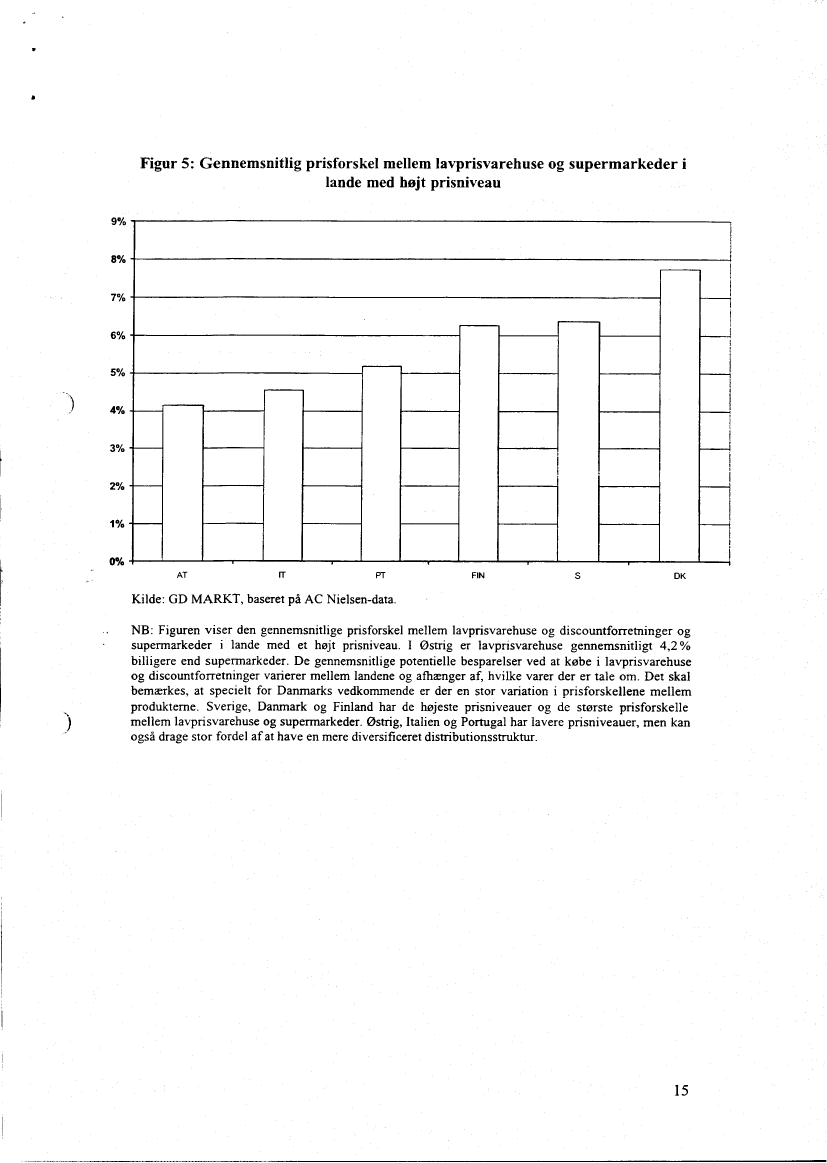 Figur 5: Gennemsnitlig prisforskel mellem lavprisvarehuse og supermarkeder i lande med højt prisniveau

9%
8%
7%
6%
5%
4%
3%
2%
1%
0%

AT IT PT FIN S DK

Kilde: GD MARKT, baseret på AC Nielsen-data.

NB: Figuren viser den gennemsnitlige prisforskel mellem lavprisvarehuse og discountforretninger og supermarkeder i lande med et højt prisniveau. I Østrig er lavprisvarehuse gennemsnitligt 4,2% billigere end supermarkeder. De gennemsnitlige potentielle besparelser ved at købe i lavprisvarehuse og discountforretninger varierer mellem landene og afhænger af, hvilke varer der er tale om. Det skal bemærkes, at specielt for Danmarks vedkommende er der en stor variation i prisforskellene mellem produkterne. Sverige, Danmark og Finland har de højeste prisniveauer og de største prisforskelle mellem lavprisvarehuse og supermarkeder. Østrig, Italien og Portugal har lavere prisniveauer, men kan også drage stor fordel af at have en mere diversificeret distributionsstruktur.

15